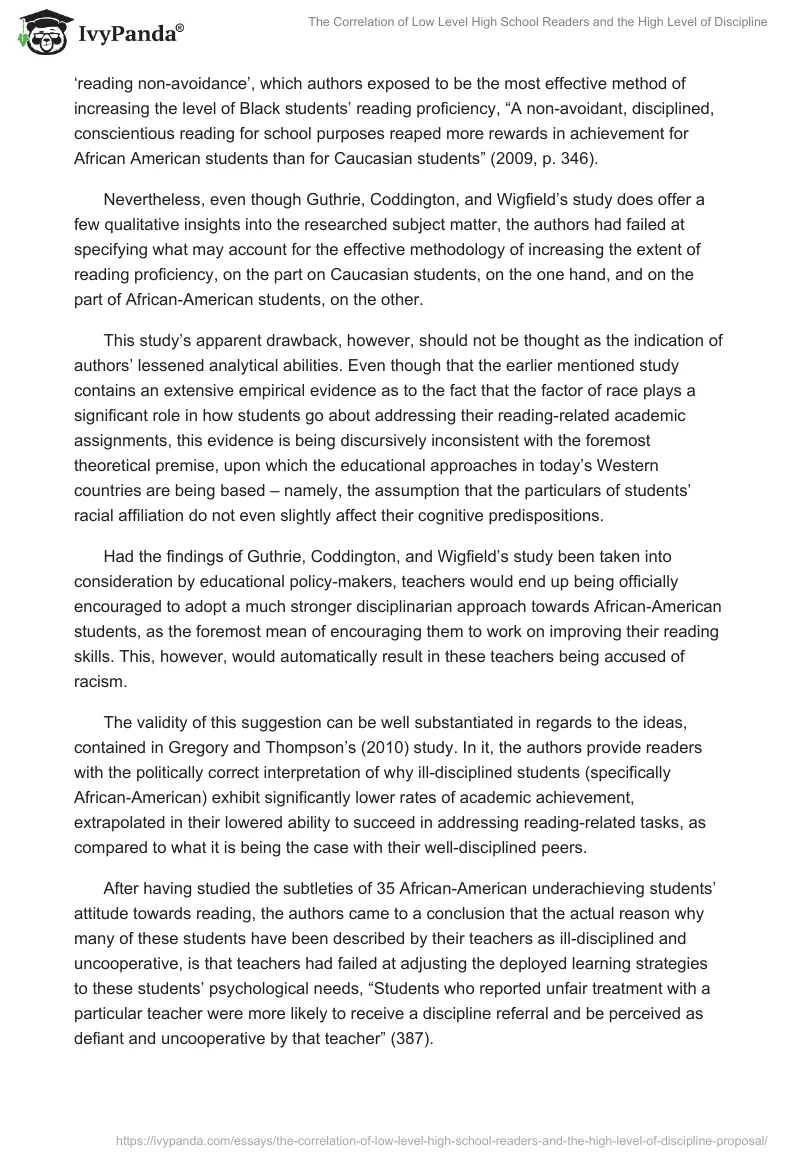 IvyPanda®

The Correlation of Low Level High School Readers and the High Level of Discipline

'reading non-avoidance', which authors exposed to be the most effective method of increasing the level of Black students' reading proficiency, "A non-avoidant, disciplined, conscientious reading for school purposes reaped more rewards in achievement for African American students than for Caucasian students" (2009, p. 346).

Nevertheless, even though Guthrie, Coddington, and Wigfield's study does offer a few qualitative insights into the researched subject matter, the authors had failed at specifying what may account for the effective methodology of increasing the extent of reading proficiency, on the part on Caucasian students, on the one hand, and on the part of African-American students, on the other.

This study's apparent drawback, however, should not be thought as the indication of authors' lessened analytical abilities. Even though that the earlier mentioned study contains an extensive empirical evidence as to the fact that the factor of race plays a significant role in how students go about addressing their reading-related academic assignments, this evidence is being discursively inconsistent with the foremost theoretical premise, upon which the educational approaches in today's Western countries are being based – namely, the assumption that the particulars of students' racial affiliation do not even slightly affect their cognitive predispositions.

Had the findings of Guthrie, Coddington, and Wigfield's study been taken into consideration by educational policy-makers, teachers would end up being officially encouraged to adopt a much stronger disciplinarian approach towards African-American students, as the foremost mean of encouraging them to work on improving their reading skills. This, however, would automatically result in these teachers being accused of racism.

The validity of this suggestion can be well substantiated in regards to the ideas, contained in Gregory and Thompson's (2010) study. In it, the authors provide readers with the politically correct interpretation of why ill-disciplined students (specifically African-American) exhibit significantly lower rates of academic achievement, extrapolated in their lowered ability to succeed in addressing reading-related tasks, as compared to what it is being the case with their well-disciplined peers.

After having studied the subtleties of 35 African-American underachieving students' attitude towards reading, the authors came to a conclusion that the actual reason why many of these students have been described by their teachers as ill-disciplined and uncooperative, is that teachers had failed at adjusting the deployed learning strategies to these students' psychological needs, "Students who reported unfair treatment with a particular teacher were more likely to receive a discipline referral and be perceived as defiant and uncooperative by that teacher" (387).

https://ivypanda.com/essays/the-correlation-of-low-level-high-school-readers-and-the-high-level-of-discipline-proposal/